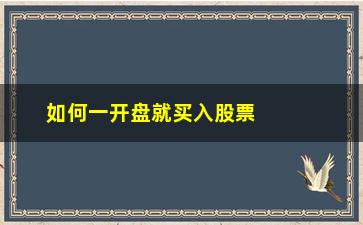 如何一开盘就买入股票